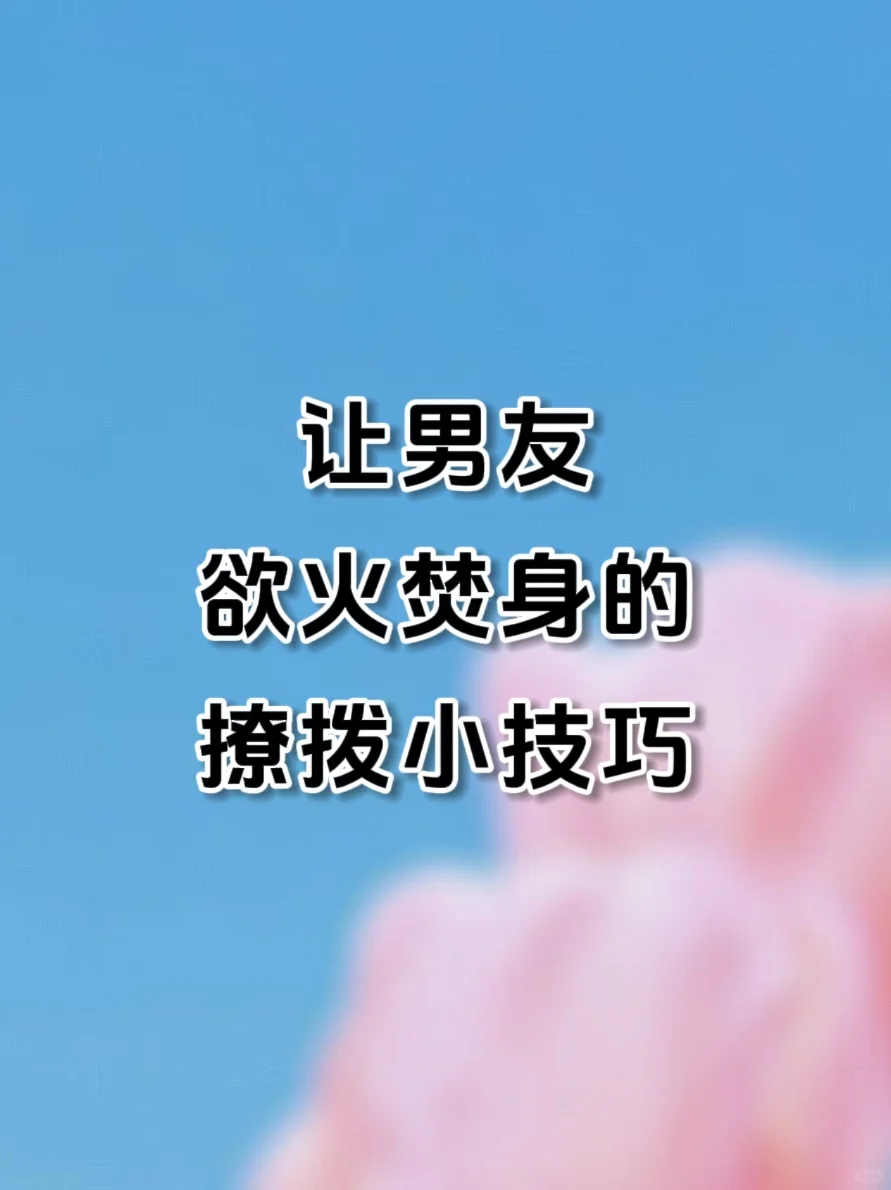 让男友
欲火焚身的
撩拨小技巧